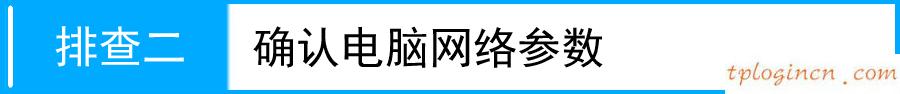 排查二 确认电脑网络参数

tplogincn.com